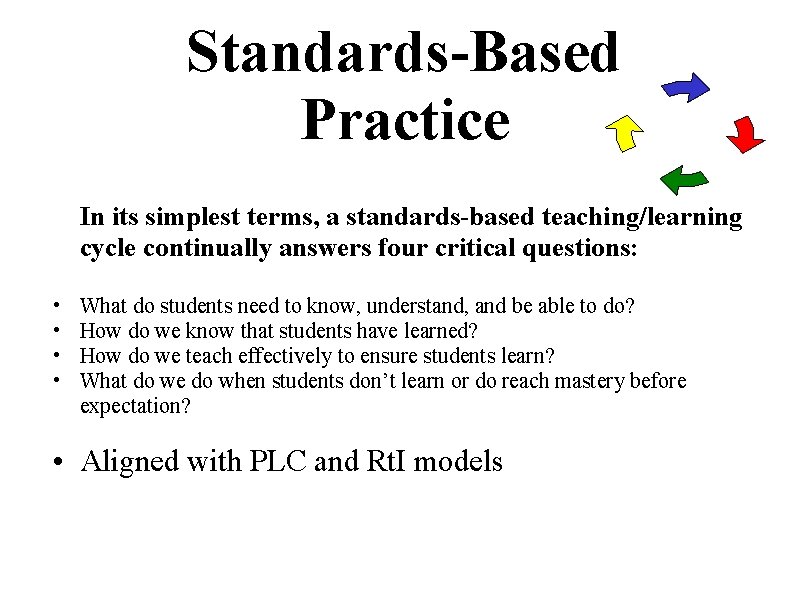 Standards-Based Practice

In its simplest terms, a standards-based teaching/learning cycle continually answers four critical questions:

• What do students need to know, understand, and be able to do?
• How do we know that students have learned?
• How do we teach effectively to ensure students learn?
• What do we do when students don't learn or do reach mastery before expectation?

• Aligned with PLC and RtI models